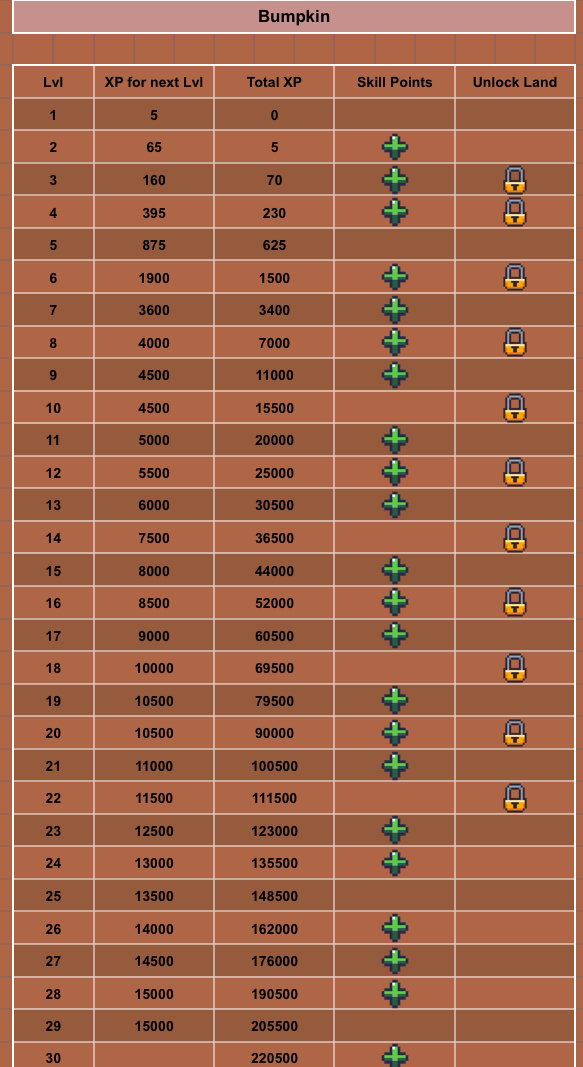 Bumpkin

| Lvl | XP for next Lvl | Total XP | Skill Points | Unlock Land |
|---|---|---|---|---|
| 1 | 5 | 0 | | |
| 2 | 65 | 5 | | |
| 3 | 160 | 70 | | |
| 4 | 395 | 230 | | |
| 5 | 875 | 625 | | |
| 6 | 1900 | 1500 | | |
| 7 | 3600 | 3400 | | |
| 8 | 4000 | 7000 | | |
| 9 | 4500 | 11000 | | |
| 10 | 4500 | 15500 | | |
| 11 | 5000 | 20000 | | |
| 12 | 5500 | 25000 | | |
| 13 | 6000 | 30500 | | |
| 14 | 7500 | 36500 | | |
| 15 | 8000 | 44000 | | |
| 16 | 8500 | 52000 | | |
| 17 | 9000 | 60500 | | |
| 18 | 10000 | 69500 | | |
| 19 | 10500 | 79500 | | |
| 20 | 10500 | 90000 | | |
| 21 | 11000 | 100500 | | |
| 22 | 11500 | 111500 | | |
| 23 | 12500 | 123000 | | |
| 24 | 13000 | 135500 | | |
| 25 | 13500 | 148500 | | |
| 26 | 14000 | 162000 | | |
| 27 | 14500 | 176000 | | |
| 28 | 15000 | 190500 | | |
| 29 | 15000 | 205500 | | |
| 30 | | 220500 | | |